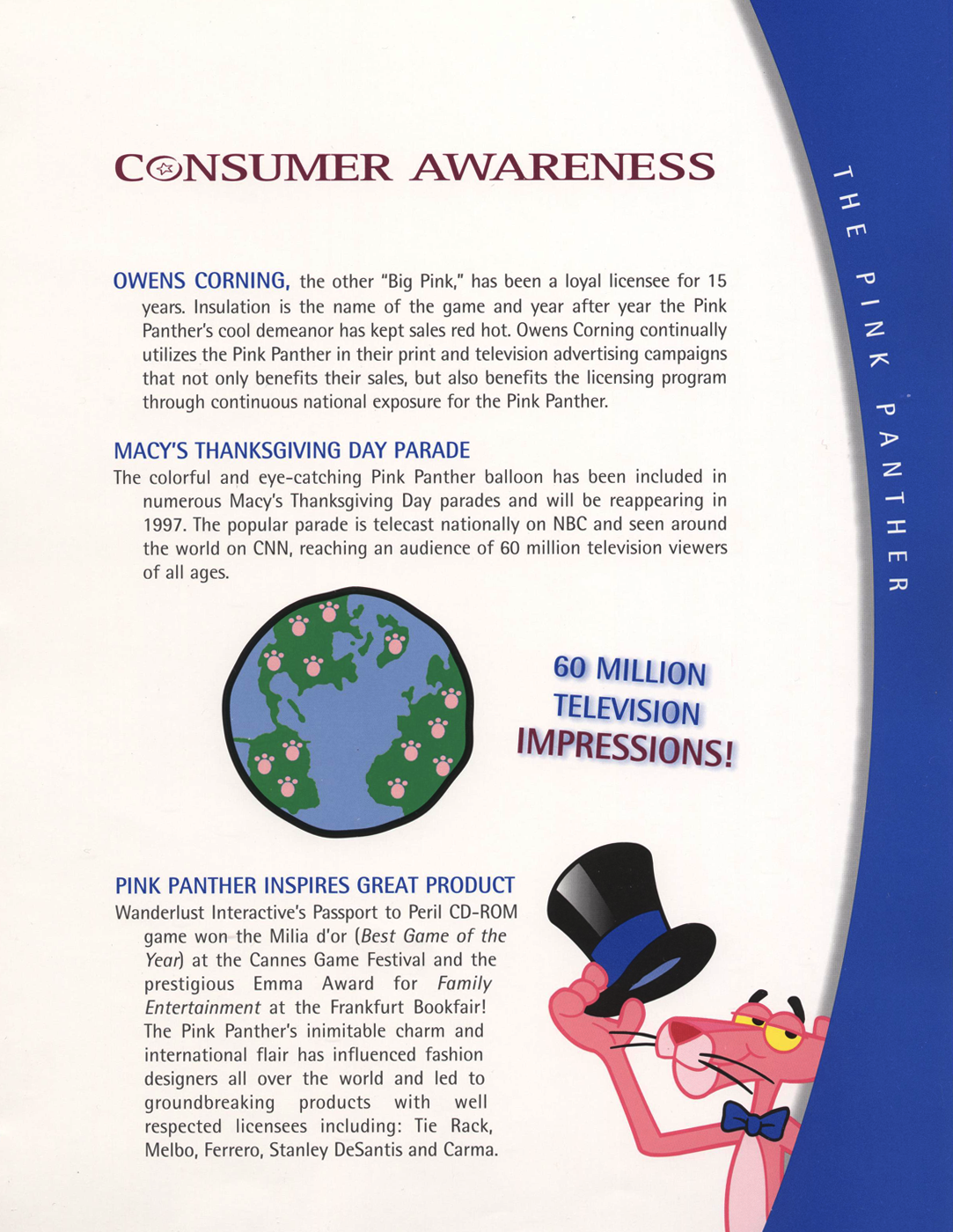 CONSUMER AWARENESS

OWENS CORNING, the other "Big Pink," has been a loyal licensee for 15 years. Insulation is the name of the game and year after year the Pink Panther's cool demeanor has kept sales red hot. Owens Corning continually utilizes the Pink Panther in their print and television advertising campaigns that not only benefits their sales, but also benefits the licensing program through continuous national exposure for the Pink Panther.

MACY'S THANKSGIVING DAY PARADE
The colorful and eye-catching Pink Panther balloon has been included in numerous Macy's Thanksgiving Day parades and will be reappearing in 1997. The popular parade is telecast nationally on NBC and seen around the world on CNN, reaching an audience of 60 million television viewers of all ages.

60 MILLION TELEVISION IMPRESSIONS!

PINK PANTHER INSPIRES GREAT PRODUCT
Wanderlust Interactive's Passport to Peril CD-ROM game won the Milia d'or (Best Game of the Year) at the Cannes Game Festival and the prestigious Emma Award for Family Entertainment at the Frankfurt Bookfair! The Pink Panther's inimitable charm and international flair has influenced fashion designers all over the world and led to groundbreaking products with well respected licensees including: Tie Rack, Melbo, Ferrero, Stanley DeSantis and Carma.

THE PINK PANTHER